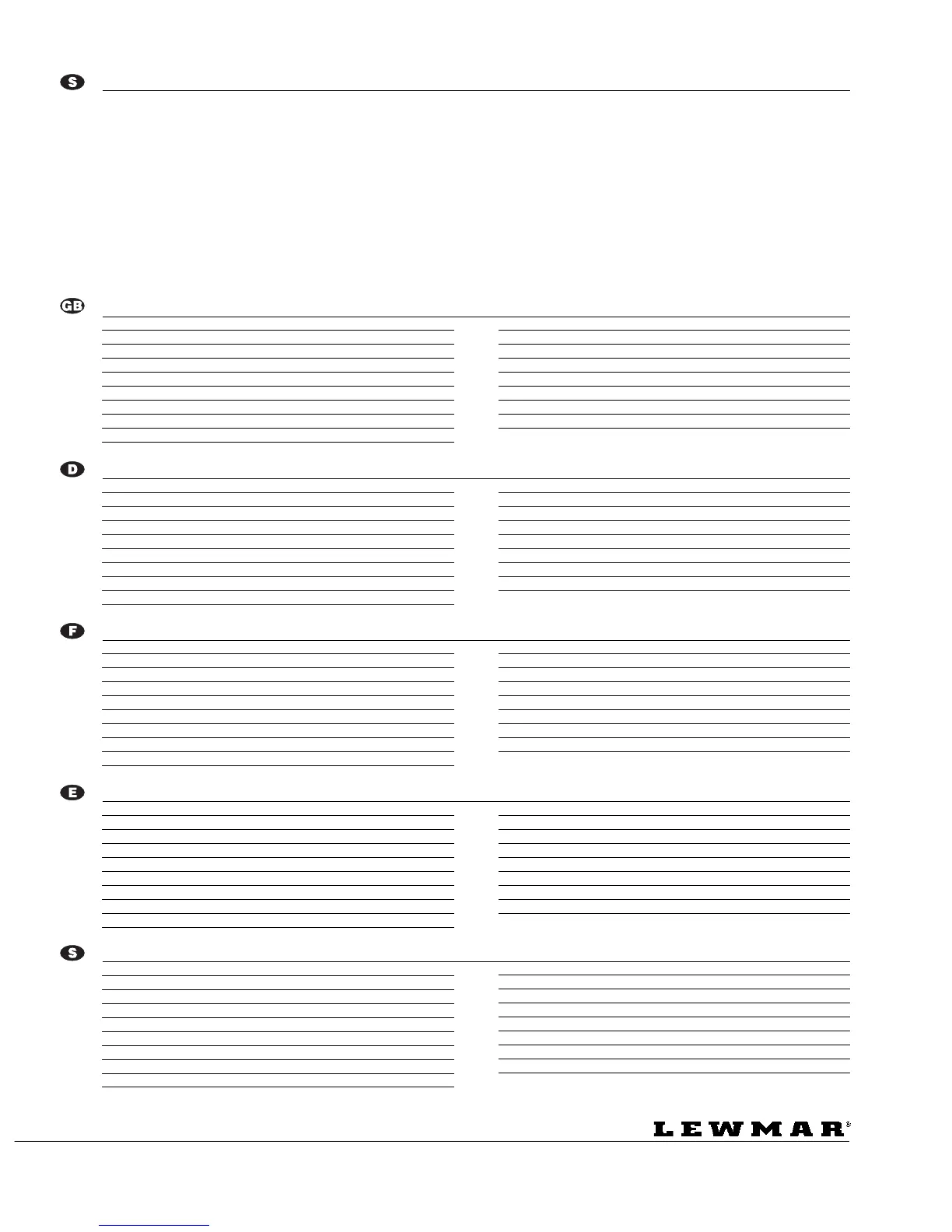 S

GB

D

F

E

S

LEWMAR®